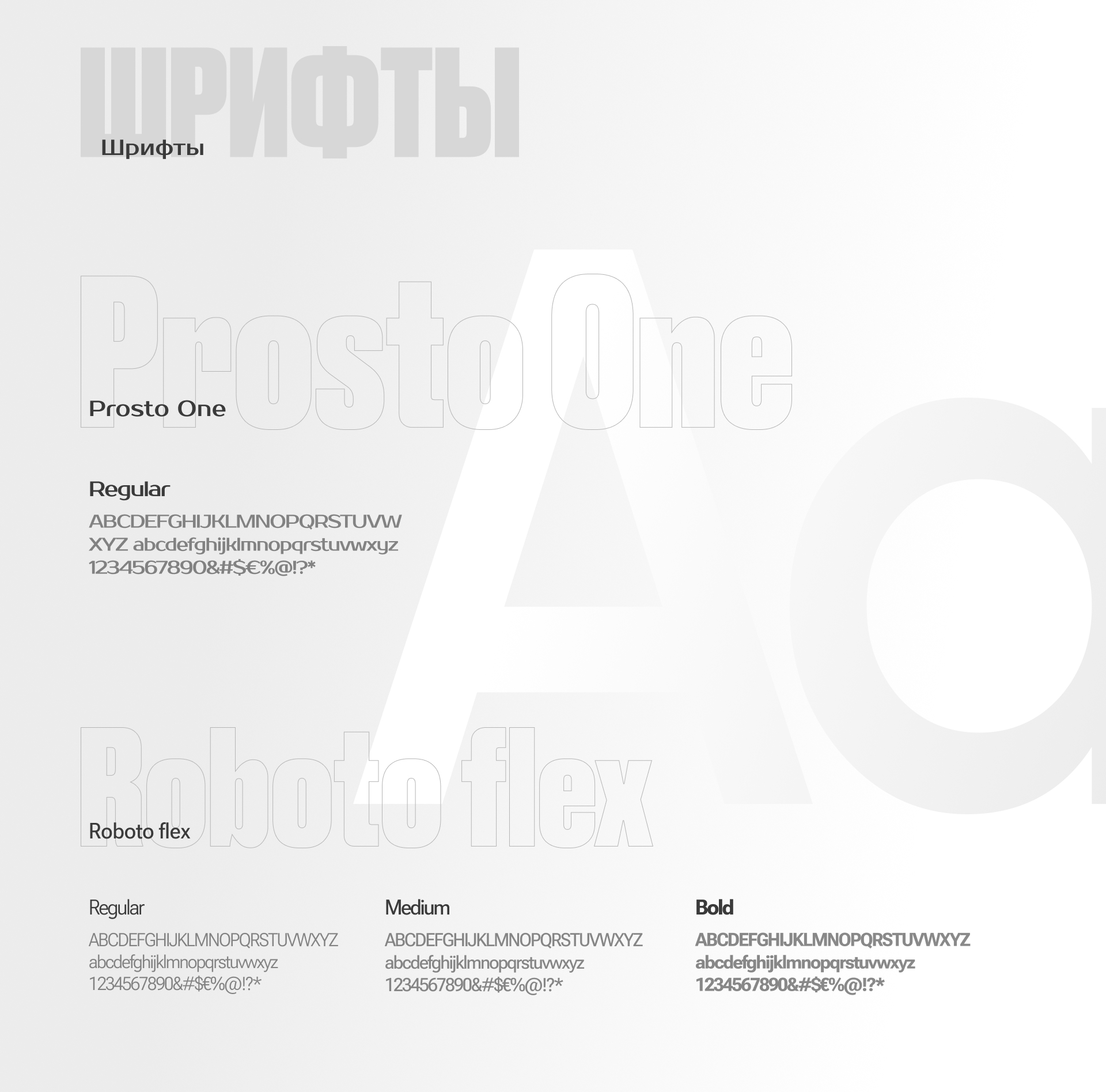 ШРИФТЫ
Шрифты

Prosto One
Prosto One

Regular

ABCDEFGHIJKLMNOPQRSTUVW XYZ abcdefghijklmnopqrstuvwxyz 1234567890&#$€%@!?*

Roboto flex
Roboto flex

Regular

ABCDEFGHIJKLMNOPQRSTUVWXYZ
abcdefghijklmnopqrstuvwxyz
1234567890&#$€%@!?*

Medium

ABCDEFGHIJKLMNOPQRSTUVWXYZ
abcdefghijklmnopqrstuvwxyz
1234567890&#$€%@!?*

Bold

ABCDEFGHIJKLMNOPQRSTUVWXYZ
abcdefghijklmnopqrstuvwxyz
1234567890&#$€%@!?*

Aa